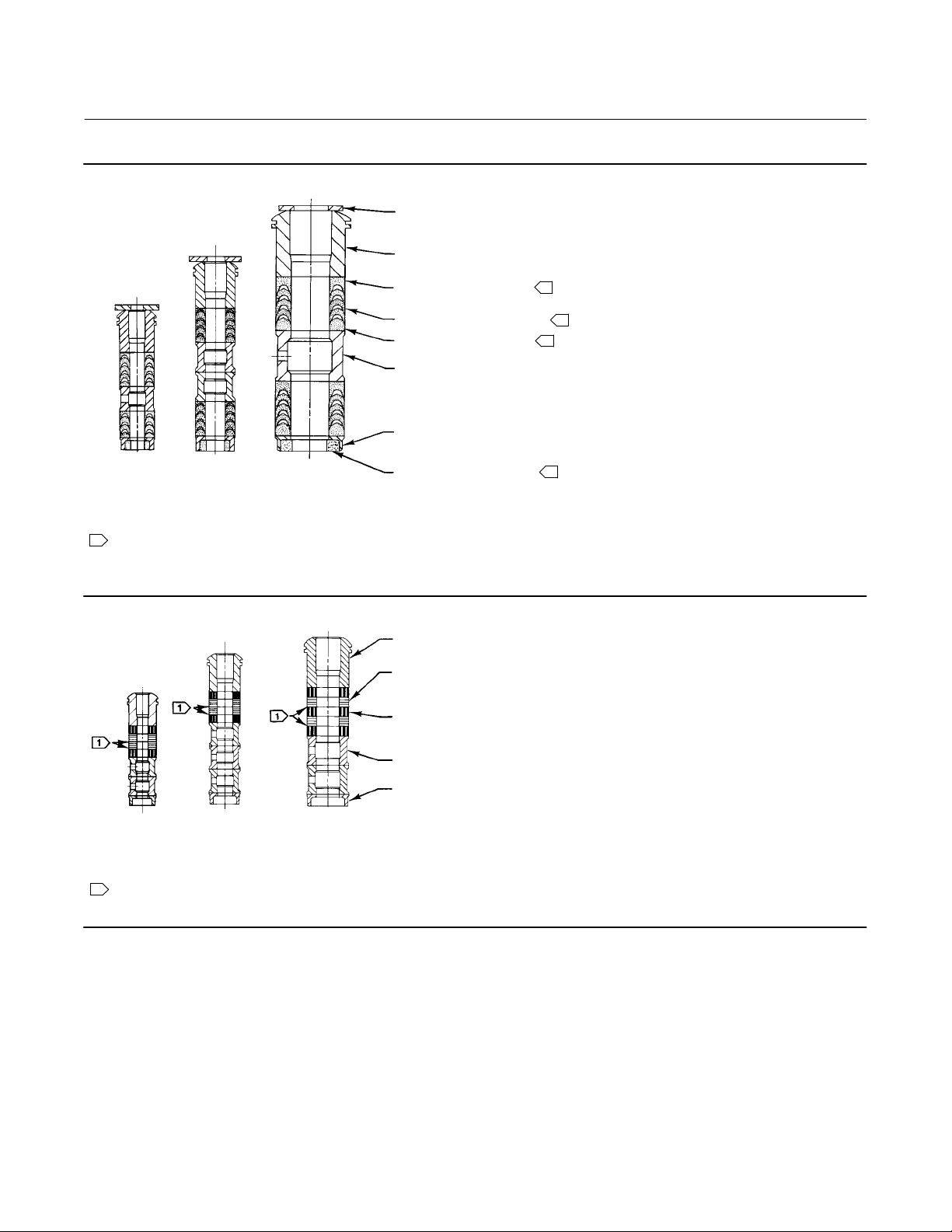 1

1

1